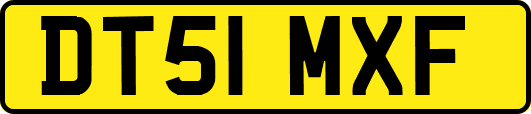 DT51 MXF